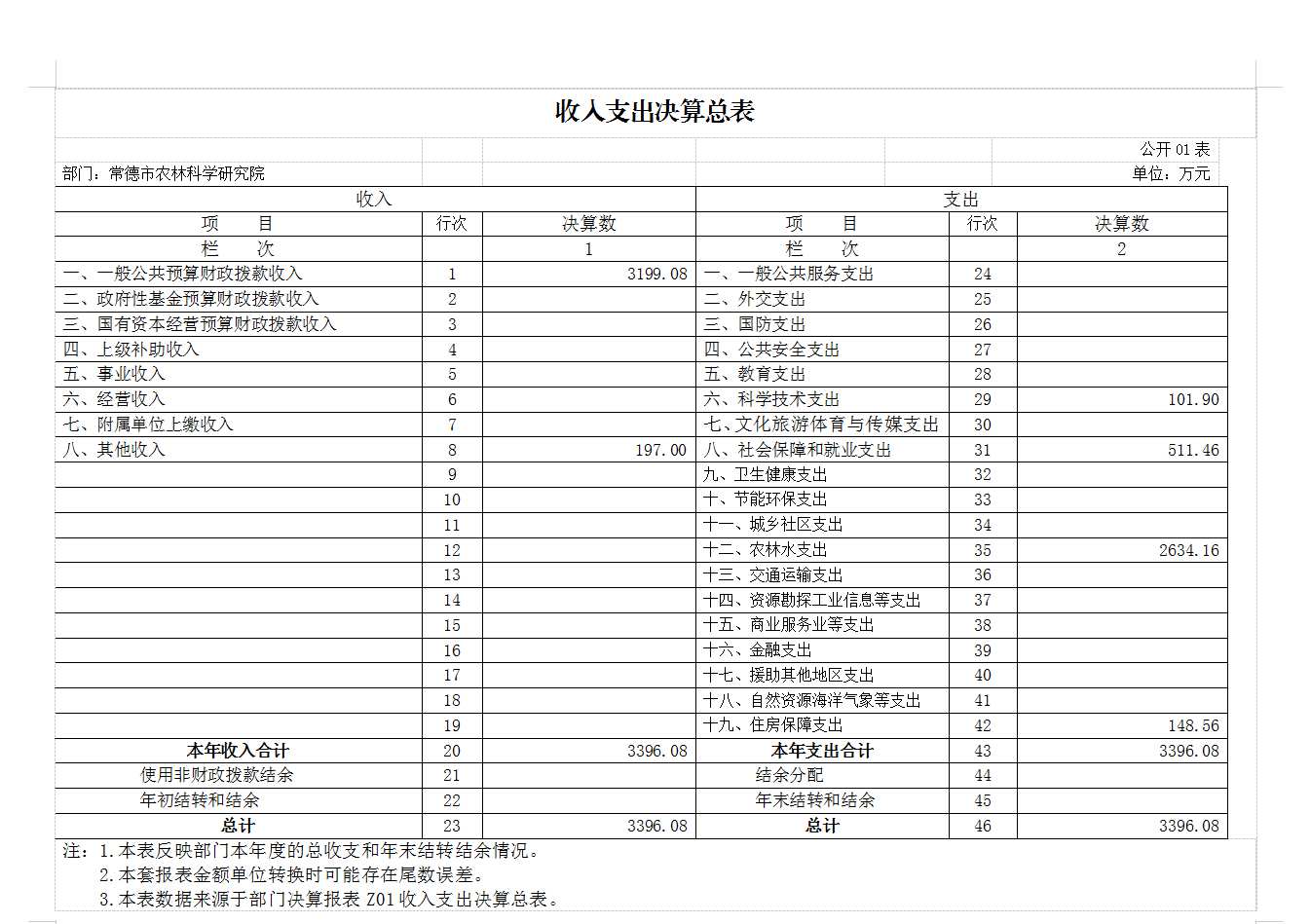 收入支出决算总表

公开 01 表

部门：常德市农林科学研究院

单位：万元

| 收入 | | | 支出 | | |
|---|---|---|---|---|---|
| 项　目 | 行次 | 决算数 | 项　目 | 行次 | 决算数 |
| 栏　次 | | 1 | 栏　次 | | 2 |
| 一、一般公共预算财政拨款收入 | 1 | 3199.08 | 一、一般公共服务支出 | 24 | |
| 二、政府性基金预算财政拨款收入 | 2 | | 二、外交支出 | 25 | |
| 三、国有资本经营预算财政拨款收入 | 3 | | 三、国防支出 | 26 | |
| 四、上级补助收入 | 4 | | 四、公共安全支出 | 27 | |
| 五、事业收入 | 5 | | 五、教育支出 | 28 | |
| 六、经营收入 | 6 | | 六、科学技术支出 | 29 | 101.90 |
| 七、附属单位上缴收入 | 7 | | 七、文化旅游体育与传媒支出 | 30 | |
| 八、其他收入 | 8 | 197.00 | 八、社会保障和就业支出 | 31 | 511.46 |
| | 9 | | 九、卫生健康支出 | 32 | |
| | 10 | | 十、节能环保支出 | 33 | |
| | 11 | | 十一、城乡社区支出 | 34 | |
| | 12 | | 十二、农林水支出 | 35 | 2634.16 |
| | 13 | | 十三、交通运输支出 | 36 | |
| | 14 | | 十四、资源勘探工业信息等支出 | 37 | |
| | 15 | | 十五、商业服务业等支出 | 38 | |
| | 16 | | 十六、金融支出 | 39 | |
| | 17 | | 十七、援助其他地区支出 | 40 | |
| | 18 | | 十八、自然资源海洋气象等支出 | 41 | |
| | 19 | | 十九、住房保障支出 | 42 | 148.56 |
| 本年收入合计 | 20 | 3396.08 | 本年支出合计 | 43 | 3396.08 |
| 使用非财政拨款结余 | 21 | | 结余分配 | 44 | |
| 年初结转和结余 | 22 | | 年末结转和结余 | 45 | |
| 总计 | 23 | 3396.08 | 总计 | 46 | 3396.08 |

注：1.本表反映部门本年度的总收支和年末结转结余情况。
2.本套报表金额单位转换时可能存在尾数误差。
3.本表数据来源于部门决算报表 Z01 收入支出决算总表。